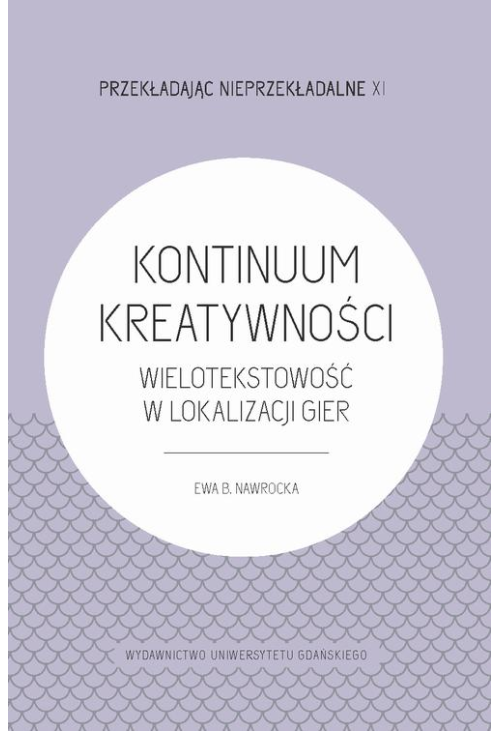 PRZEKŁADAJĄC NIEPRZEKŁADALNE XI

KONTINUUM KREATYWNOŚCI

WIELOTEKSTOWOŚĆ W LOKALIZACJI GIER

EWA B. NAWROCKA

WYDAWNICTWO UNIWERSYTETU GDAŃSKIEGO